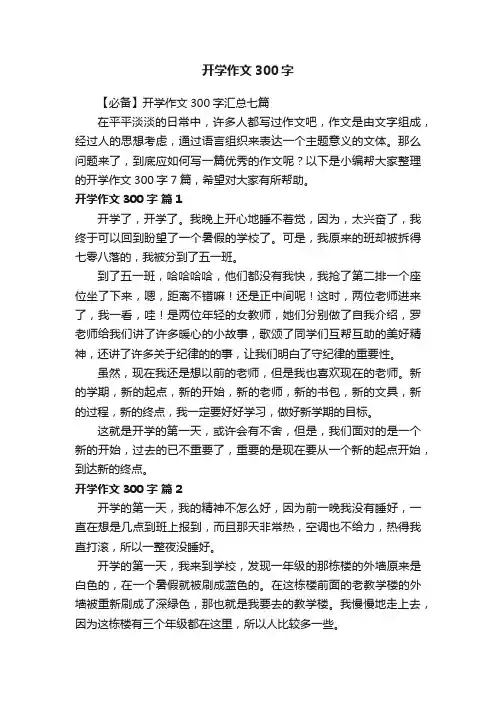 开学作文 300 字

【必备】开学作文 300 字汇总七篇

在平平淡淡的日常中，许多人都写过作文吧，作文是由文字组成，经过人的思想考虑，通过语言组织来表达一个主题意义的文体。那么问题来了，到底应如何写一篇优秀的作文呢？以下是小编帮大家整理的开学作文 300 字 7 篇，希望对大家有所帮助。

开学作文 300 字 篇 1

开学了，开学了。我晚上开心地睡不着觉，因为，太兴奋了，我终于可以回到盼望了一个暑假的学校了。可是，我原来的班却被拆得七零八落的，我被分到了五一班。

到了五一班，哈哈哈哈，他们都没有我快，我抢了第二排一个座位坐了下来，嗯，距离不错嘛！还是正中间呢！这时，两位老师进来了，我一看，哇！是两位年轻的女教师，她们分别做了自我介绍，罗老师给我们讲了许多暖心的小故事，歌颂了同学们互帮互助的美好精神，还讲了许多关于纪律的的事，让我们明白了守纪律的重要性。

虽然，现在我还是想以前的老师，但是我也喜欢现在的老师。新的学期，新的起点，新的开始，新的老师，新的书包，新的文具，新的过程，新的终点，我一定要好好学习，做好新学期的目标。

这就是开学的第一天，或许会有不舍，但是，我们面对的是一个新的开始，过去的已不重要了，重要的是现在要从一个新的起点开始，到达新的终点。

开学作文 300 字 篇 2

开学的第一天，我的精神不怎么好，因为前一晚我没有睡好，一直在想是几点到班上报到，而且那天非常热，空调也不给力，热得我直打滚，所以一整夜没睡好。

开学的第一天，我来到学校，发现一年级的那栋楼的外墙原来是白色的，在一个暑假就被刷成蓝色的。在这栋楼前面的老教学楼的外墙被重新刷成了深绿色，那也就是我要去的教学楼。我慢慢地走上去，因为这栋楼有三个年级都在这里，所以人比较多一些。